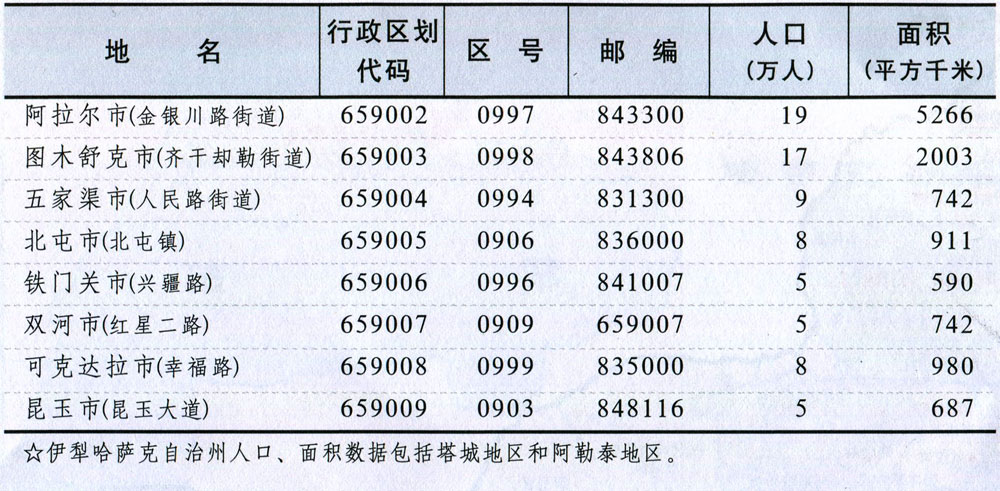 | 地　名 | 行政区划代码 | 区　号 | 邮　编 | 人口（万人） | 面积（平方千米） |
|---|---|---|---|---|---|
| 阿拉尔市(金银川路街道) | 659002 | 0997 | 843300 | 19 | 5266 |
| 图木舒克市(齐干却勒街道) | 659003 | 0998 | 843806 | 17 | 2003 |
| 五家渠市(人民路街道) | 659004 | 0994 | 831300 | 9 | 742 |
| 北屯市(北屯镇) | 659005 | 0906 | 836000 | 8 | 911 |
| 铁门关市(兴疆路) | 659006 | 0996 | 841007 | 5 | 590 |
| 双河市(红星二路) | 659007 | 0909 | 659007 | 5 | 742 |
| 可克达拉市(幸福路) | 659008 | 0999 | 835000 | 8 | 980 |
| 昆玉市(昆玉大道) | 659009 | 0903 | 848116 | 5 | 687 |

☆伊犁哈萨克自治州人口、面积数据包括塔城地区和阿勒泰地区。